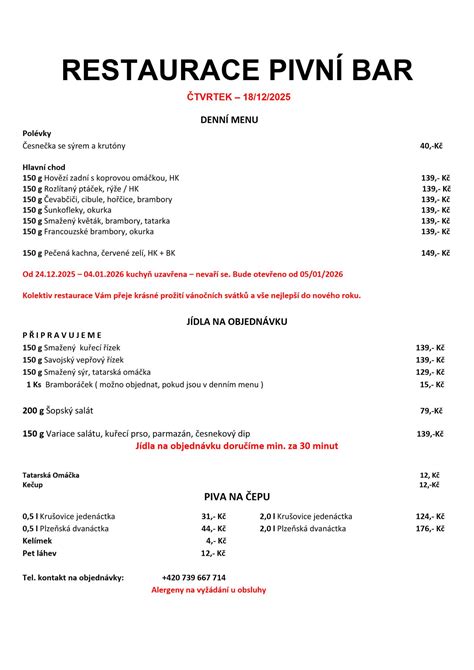 RESTAURACE PIVNÍ BAR

ČTVRTEK – 18/12/2025

DENNÍ MENU

Polévky
Česnečka se sýrem a krutóny 40,-Kč

Hlavní chod
150 g Hovězí zadní s koprovou omáčkou, HK 139,- Kč
150 g Rozlítaný ptáček, rýže / HK 139,- Kč
150 g Čevabčiči, cibule, hořčice, brambory 139,- Kč
150 g Šunkofleky, okurka 139,- Kč
150 g Smažený květák, brambory, tatarka 139,- Kč
150 g Francouzské brambory, okurka 139,- Kč

150 g Pečená kachna, červené zelí, HK + BK 149,- Kč

Od 24.12.2025 – 04.01.2026 kuchyň uzavřena – nevaří se. Bude otevřeno od 05/01/2026

Kolektiv restaurace Vám přeje krásné prožití vánočních svátků a vše nejlepší do nového roku.

JÍDLA NA OBJEDNÁVKU

P Ř I P R A V U J E M E
150 g Smažený kuřecí řízek 139,- Kč
150 g Savojský vepřový řízek 139,- Kč
150 g Smažený sýr, tatarská omáčka 129,- Kč
1 Ks Bramboráček ( možno objednat, pokud jsou v denním menu ) 15,- Kč

200 g Šopský salát 79,-Kč

150 g Variace salátu, kuřecí prso, parmazán, česnekový dip 139,-Kč
Jídla na objednávku doručíme min. za 30 minut

Tatarská Omáčka 12, Kč
Kečup 12,-Kč

PIVA NA ČEPU

0,5 l Krušovice jedenáctka 31,- Kč
0,5 l Plzeňská dvanáctka 44,- Kč
Kelímek 4,- Kč
Pet láhev 12,- Kč

2,0 l Krušovice jedenáctka 124,- Kč
2,0 l Plzeňská dvanáctka 176,- Kč

Tel. kontakt na objednávky: +420 739 667 714
Alergeny na vyžádání u obsluhy